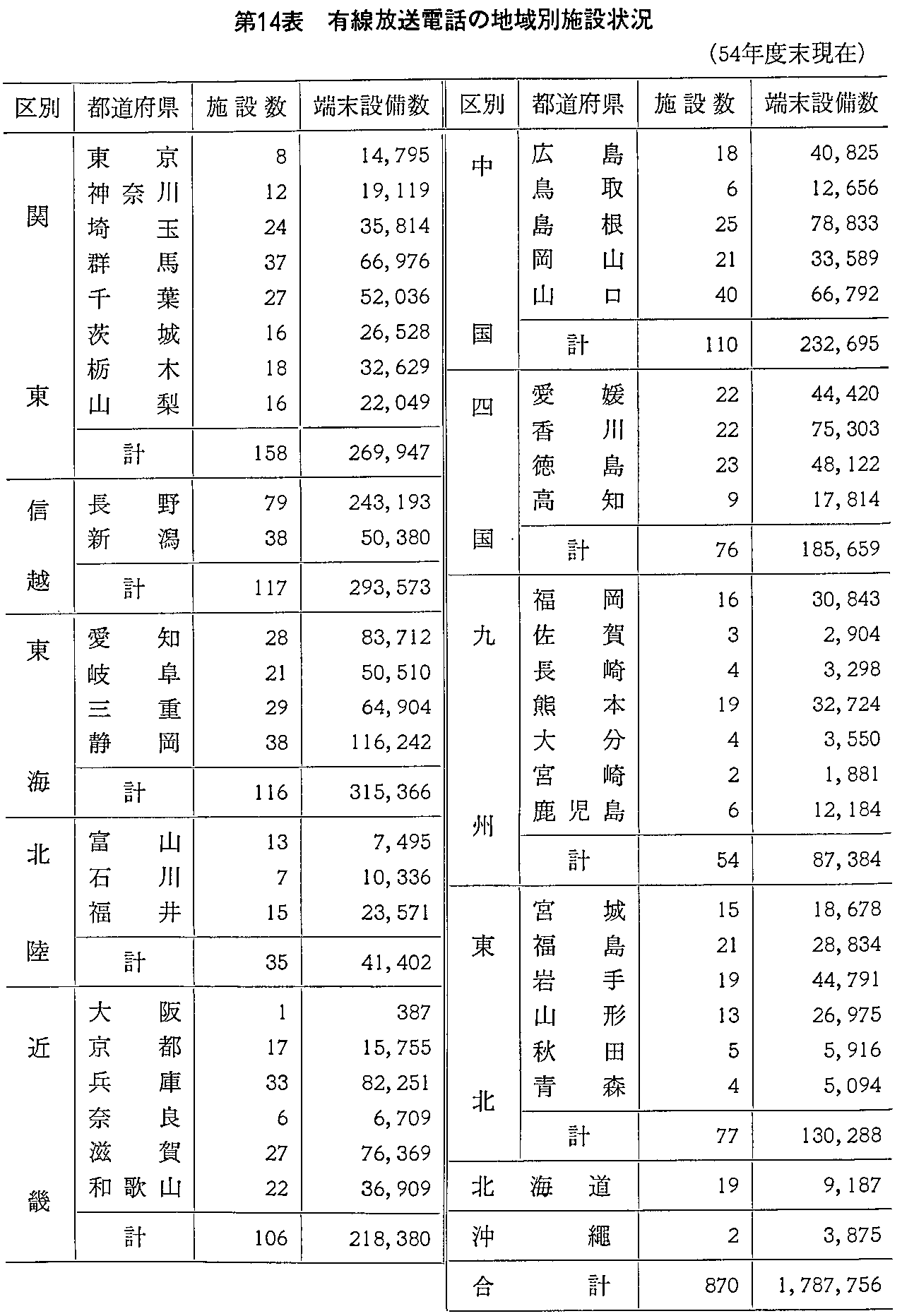 第14表　有線放送電話の地域別施設状況

（54年度末現在）

| 区別 | 都道府県 | 施設数 | 端末設備数 |
|---|---|---|---|
| 関東 | 東京 | 8 | 14,795 |
| | 神奈川 | 12 | 19,119 |
| | 埼玉 | 24 | 35,814 |
| | 群馬 | 37 | 66,976 |
| | 千葉 | 27 | 52,036 |
| | 茨城 | 16 | 26,528 |
| | 栃木 | 18 | 32,629 |
| | 山梨 | 16 | 22,049 |
| | 計 | 158 | 269,947 |
| 信越 | 長野 | 79 | 243,193 |
| | 新潟 | 38 | 50,380 |
| | 計 | 117 | 293,573 |
| 東海 | 愛知 | 28 | 83,712 |
| | 岐阜 | 21 | 50,510 |
| | 三重 | 29 | 64,904 |
| | 静岡 | 38 | 116,242 |
| | 計 | 116 | 315,366 |
| 北陸 | 富山 | 13 | 7,495 |
| | 石川 | 7 | 10,336 |
| | 福井 | 15 | 23,571 |
| | 計 | 35 | 41,402 |
| 近畿 | 大阪 | 1 | 387 |
| | 京都 | 17 | 15,755 |
| | 兵庫 | 33 | 82,251 |
| | 奈良 | 6 | 6,709 |
| | 滋賀 | 27 | 76,369 |
| | 和歌山 | 22 | 36,909 |
| | 計 | 106 | 218,380 |

| 区別 | 都道府県 | 施設数 | 端末設備数 |
|---|---|---|---|
| 中国 | 広島 | 18 | 40,825 |
| | 鳥取 | 6 | 12,656 |
| | 島根 | 25 | 78,833 |
| | 岡山 | 21 | 33,589 |
| | 山口 | 40 | 66,792 |
| | 計 | 110 | 232,695 |
| 四国 | 愛媛 | 22 | 44,420 |
| | 香川 | 22 | 75,303 |
| | 徳島 | 23 | 48,122 |
| | 高知 | 9 | 17,814 |
| | 計 | 76 | 185,659 |
| 九州 | 福岡 | 16 | 30,843 |
| | 佐賀 | 3 | 2,904 |
| | 長崎 | 4 | 3,298 |
| | 熊本 | 19 | 32,724 |
| | 大分 | 4 | 3,550 |
| | 宮崎 | 2 | 1,881 |
| | 鹿児島 | 6 | 12,184 |
| | 計 | 54 | 87,384 |
| 東北 | 宮城 | 15 | 18,678 |
| | 福島 | 21 | 28,834 |
| | 岩手 | 19 | 44,791 |
| | 山形 | 13 | 26,975 |
| | 秋田 | 5 | 5,916 |
| | 青森 | 4 | 5,094 |
| | 計 | 77 | 130,288 |
| 北海道 | | 19 | 9,187 |
| 沖縄 | | 2 | 3,875 |
| 合計 | | 870 | 1,787,756 |